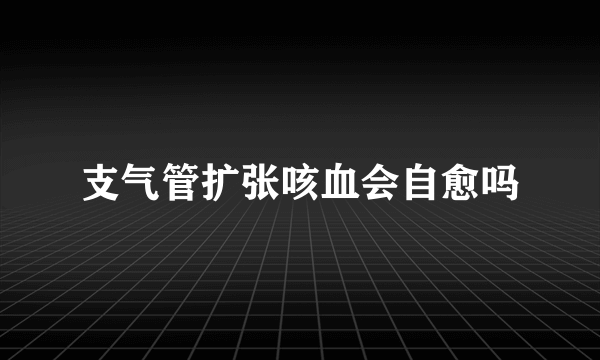 支气管扩张咳血会自愈吗